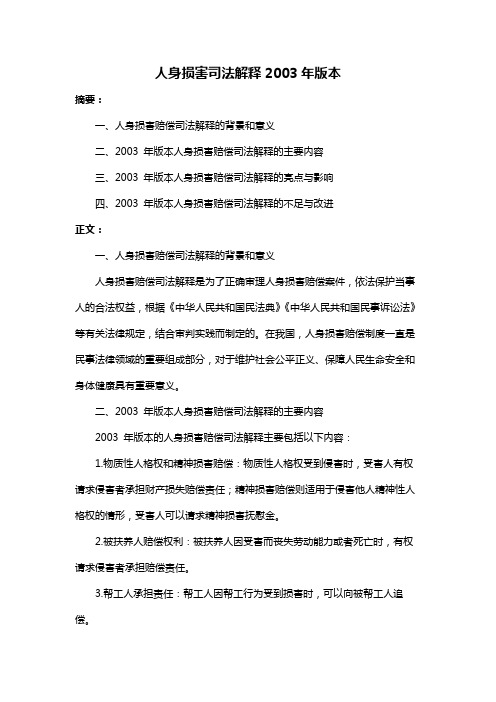 人身损害司法解释 2003 年版本

摘要：

一、人身损害赔偿司法解释的背景和意义

二、2003 年版本人身损害赔偿司法解释的主要内容

三、2003 年版本人身损害赔偿司法解释的亮点与影响

四、2003 年版本人身损害赔偿司法解释的不足与改进

正文：

一、人身损害赔偿司法解释的背景和意义

人身损害赔偿司法解释是为了正确审理人身损害赔偿案件，依法保护当事人的合法权益，根据《中华人民共和国民法典》《中华人民共和国民事诉讼法》等有关法律规定，结合审判实践而制定的。在我国，人身损害赔偿制度一直是民事法律领域的重要组成部分，对于维护社会公平正义、保障人民生命安全和身体健康具有重要意义。

二、2003 年版本人身损害赔偿司法解释的主要内容

2003 年版本的人身损害赔偿司法解释主要包括以下内容：

1.物质性人格权和精神损害赔偿：物质性人格权受到侵害时，受害人有权请求侵害者承担财产损失赔偿责任；精神损害赔偿则适用于侵害他人精神性人格权的情形，受害人可以请求精神损害抚慰金。

2.被扶养人赔偿权利：被扶养人因受害而丧失劳动能力或者死亡时，有权请求侵害者承担赔偿责任。

3.帮工人承担责任：帮工人因帮工行为受到损害时，可以向被帮工人追偿。